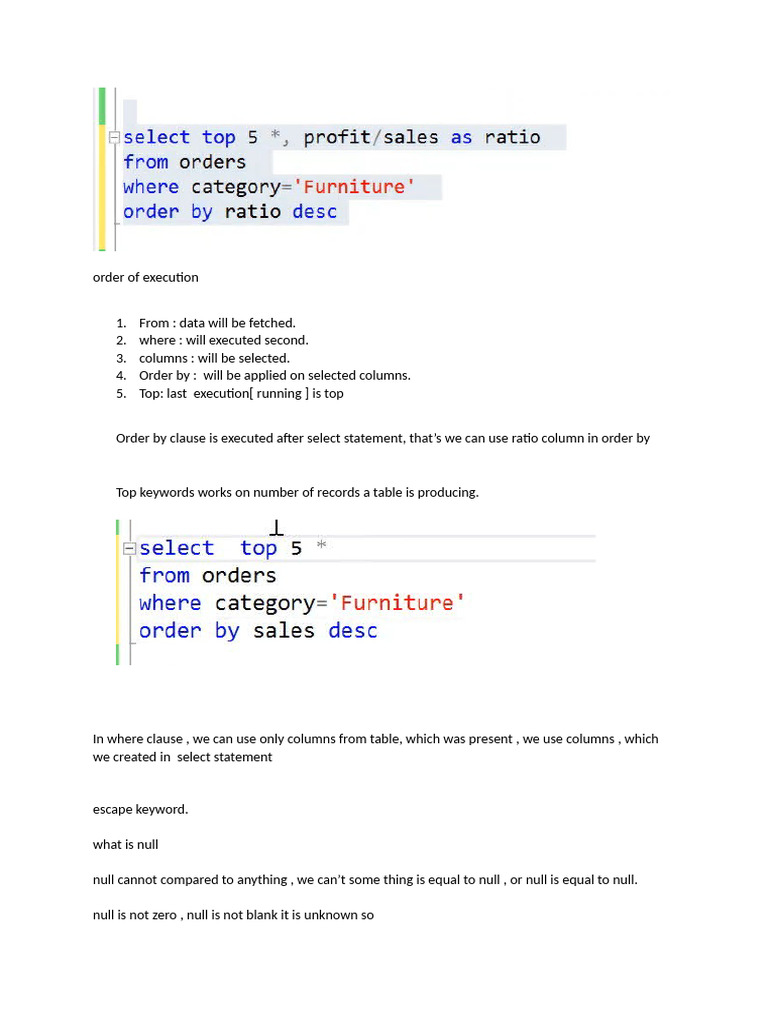 select top 5 *, profit/sales as ratio
from orders
where category='Furniture'
order by ratio desc

order of execution

1. From : data will be fetched.
2. where : will executed second.
3. columns : will be selected.
4. Order by : will be applied on selected columns.
5. Top: last execution[ running ] is top

Order by clause is executed after select statement, that's we can use ratio column in order by

Top keywords works on number of records a table is producing.

select top 5 *
from orders
where category='Furniture'
order by sales desc

In where clause , we can use only columns from table, which was present , we use columns , which we created in select statement

escape keyword.

what is null

null cannot compared to anything , we can't some thing is equal to null , or null is equal to null.

null is not zero , null is not blank it is unknown so